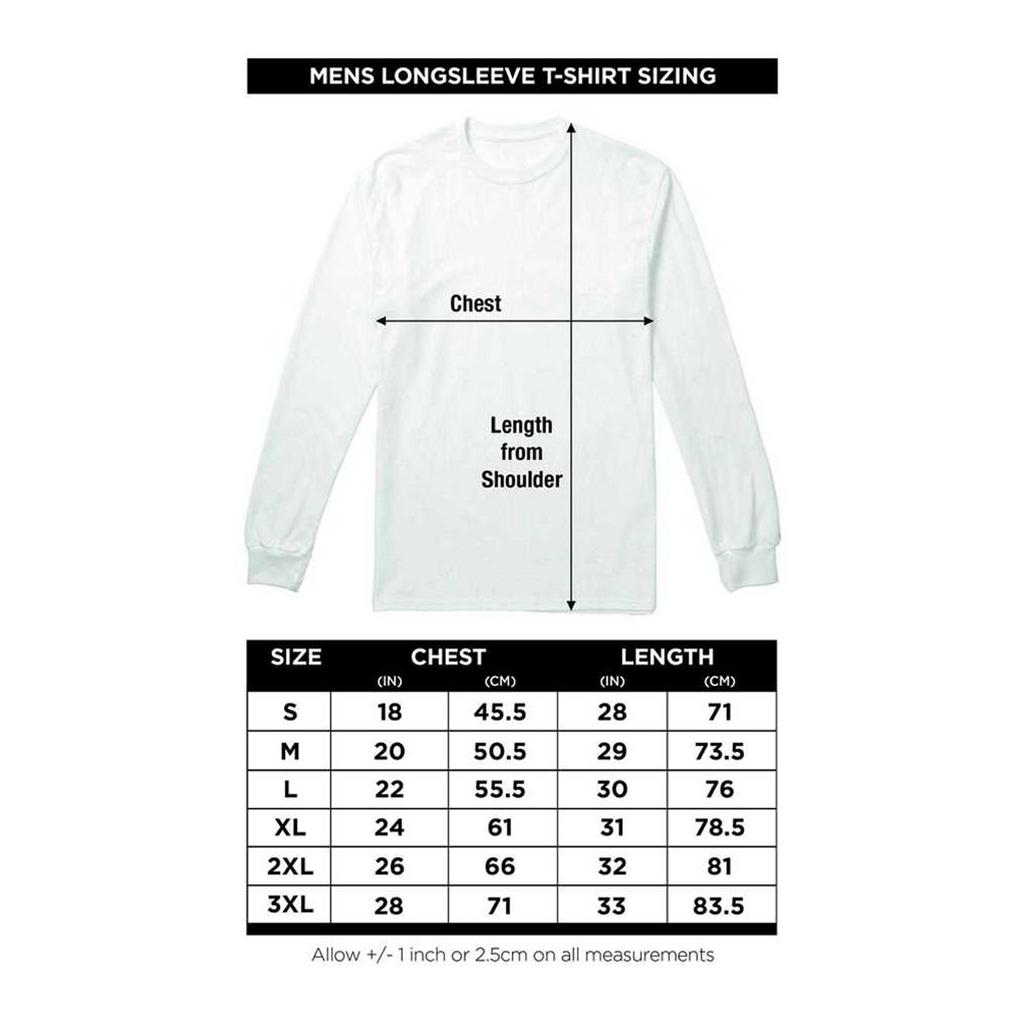 MENS LONGSLEEVE T-SHIRT SIZING

Chest

Length from Shoulder

| SIZE | CHEST (IN) | CHEST (CM) | LENGTH (IN) | LENGTH (CM) |
|---|---|---|---|---|
| S | 18 | 45.5 | 28 | 71 |
| M | 20 | 50.5 | 29 | 73.5 |
| L | 22 | 55.5 | 30 | 76 |
| XL | 24 | 61 | 31 | 78.5 |
| 2XL | 26 | 66 | 32 | 81 |
| 3XL | 28 | 71 | 33 | 83.5 |

Allow +/- 1 inch or 2.5cm on all measurements